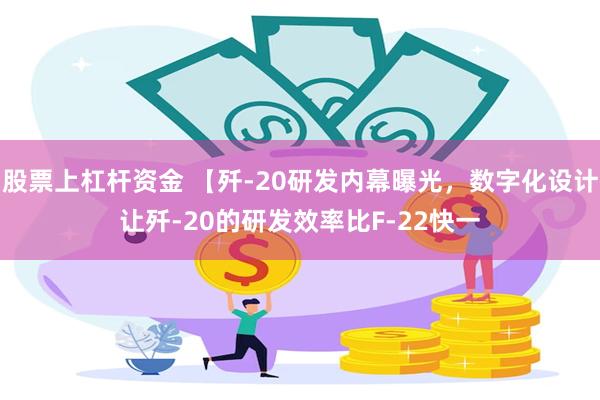 股票上杠杆资金 【歼-20研发内幕曝光，数字化设计让歼-20的研发效率比F-22快一